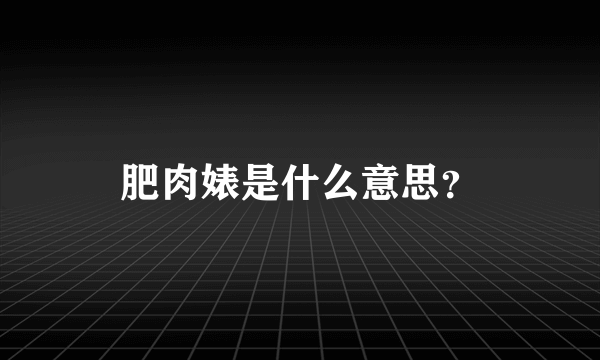 肥肉婊是什么意思？